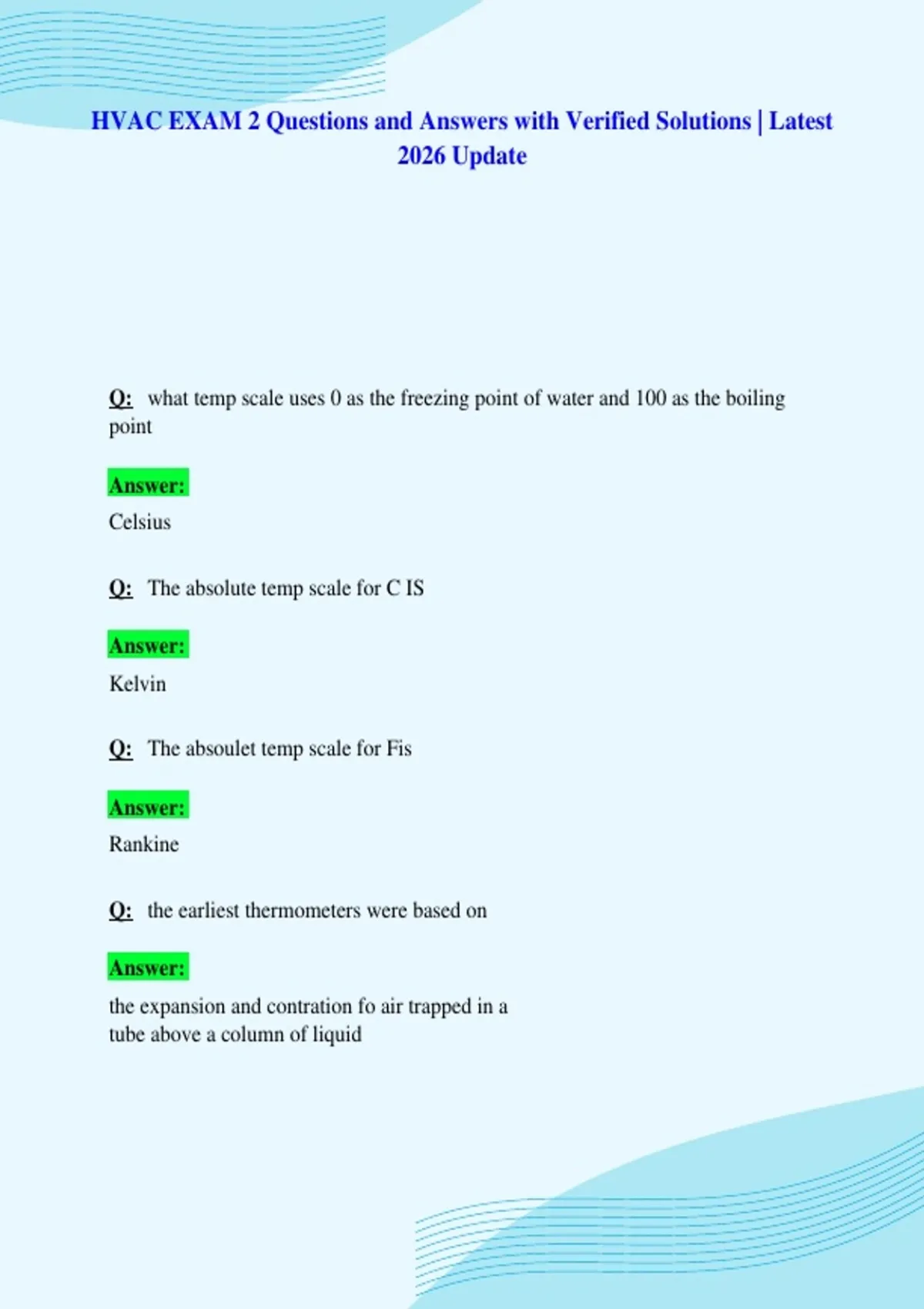 HVAC EXAM 2 Questions and Answers with Verified Solutions | Latest 2026 Update

Q: what temp scale uses 0 as the freezing point of water and 100 as the boiling point

Answer:

Celsius

Q: The absolute temp scale for C IS

Answer:

Kelvin

Q: The absoulet temp scale for Fis

Answer:

Rankine

Q: the earliest thermometers were based on

Answer:

the expansion and contration fo air trapped in a tube above a column of liquid